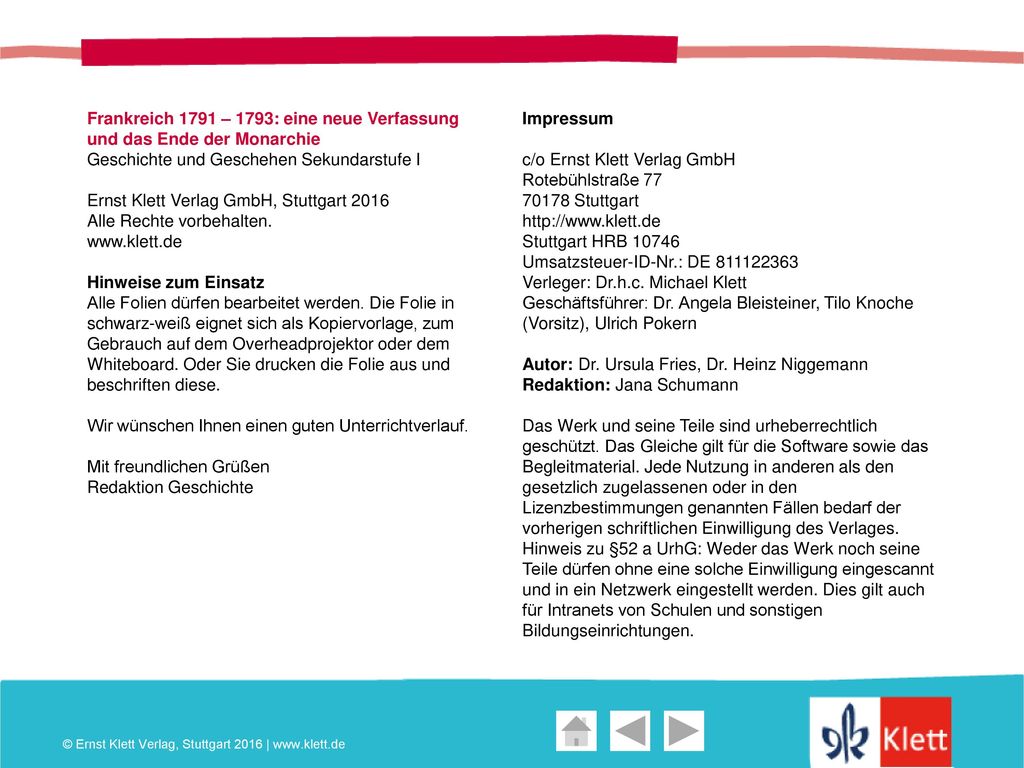 Frankreich 1791 – 1793: eine neue Verfassung und das Ende der Monarchie
Geschichte und Geschehen Sekundarstufe I

Ernst Klett Verlag GmbH, Stuttgart 2016
Alle Rechte vorbehalten.
www.klett.de

Hinweise zum Einsatz
Alle Folien dürfen bearbeitet werden. Die Folie in schwarz-weiß eignet sich als Kopiervorlage, zum Gebrauch auf dem Overheadprojektor oder dem Whiteboard. Oder Sie drucken die Folie aus und beschriften diese.

Wir wünschen Ihnen einen guten Unterrichtverlauf.

Mit freundlichen Grüßen
Redaktion Geschichte

Impressum

c/o Ernst Klett Verlag GmbH
Rotebühlstraße 77
70178 Stuttgart
http://www.klett.de
Stuttgart HRB 10746
Umsatzsteuer-ID-Nr.: DE 811122363
Verleger: Dr.h.c. Michael Klett
Geschäftsführer: Dr. Angela Bleisteiner, Tilo Knoche (Vorsitz), Ulrich Pokern

Autor: Dr. Ursula Fries, Dr. Heinz Niggemann
Redaktion: Jana Schumann

Das Werk und seine Teile sind urheberrechtlich geschützt. Das Gleiche gilt für die Software sowie das Begleitmaterial. Jede Nutzung in anderen als den gesetzlich zugelassenen oder in den Lizenzbestimmungen genannten Fällen bedarf der vorherigen schriftlichen Einwilligung des Verlages. Hinweis zu §52 a UrhG: Weder das Werk noch seine Teile dürfen ohne eine solche Einwilligung eingescannt und in ein Netzwerk eingestellt werden. Dies gilt auch für Intranets von Schulen und sonstigen Bildungseinrichtungen.

© Ernst Klett Verlag, Stuttgart 2016 | www.klett.de

Klett